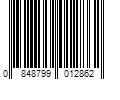 0 848799 012862